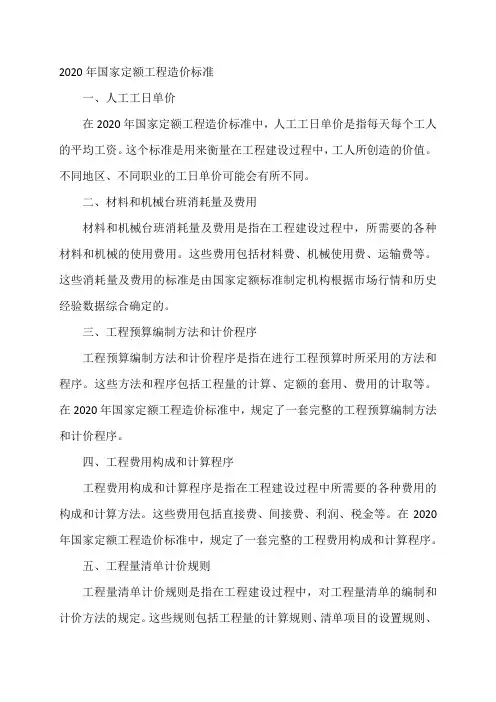 2020 年国家定额工程造价标准

一、人工工日单价

在 2020 年国家定额工程造价标准中，人工工日单价是指每天每个工人的平均工资。这个标准是用来衡量在工程建设过程中，工人所创造的价值。不同地区、不同职业的工日单价可能会有所不同。

二、材料和机械台班消耗量及费用

材料和机械台班消耗量及费用是指在工程建设过程中，所需要的各种材料和机械的使用费用。这些费用包括材料费、机械使用费、运输费等。这些消耗量及费用的标准是由国家定额标准制定机构根据市场行情和历史经验数据综合确定的。

三、工程预算编制方法和计价程序

工程预算编制方法和计价程序是指在进行工程预算时所采用的方法和程序。这些方法和程序包括工程量的计算、定额的套用、费用的计取等。在 2020 年国家定额工程造价标准中，规定了一套完整的工程预算编制方法和计价程序。

四、工程费用构成和计算程序

工程费用构成和计算程序是指在工程建设过程中所需要的各种费用的构成和计算方法。这些费用包括直接费、间接费、利润、税金等。在 2020 年国家定额工程造价标准中，规定了一套完整的工程费用构成和计算程序。

五、工程量清单计价规则

工程量清单计价规则是指在工程建设过程中，对工程量清单的编制和计价方法的规定。这些规则包括工程量的计算规则、清单项目的设置规则、